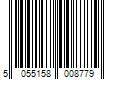 5 055158 008779